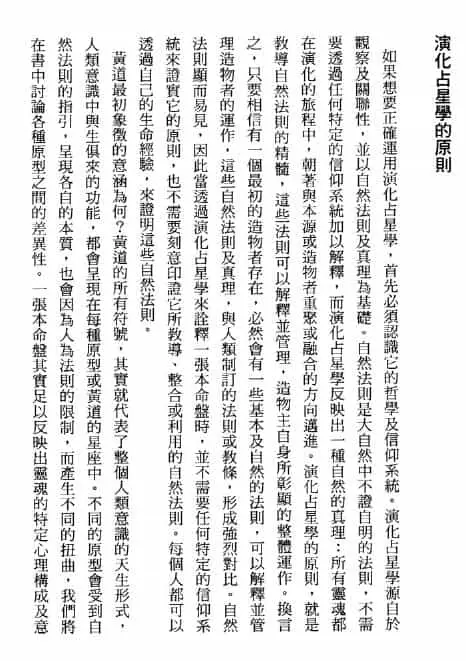 演化占星學的原則

如果想要正確運用演化占星學，首先必須認識它的哲學及信仰系統。演化占星學源自於觀察及關聯性，並以自然法則及真理為基礎。自然法則是大自然中不證自明的法則，不需要透過任何特定的信仰系統加以解釋，而演化占星學反映出一種自然的真理：所有靈魂都在演化的旅程中，朝著與本源或造物者重聚或融合的方向邁進。演化占星學的原則，就是教導自然法則的精髓，這些法則可以解釋並管理，造物主自身所彰顯的整體運作。換言之，只要相信有一個最初的造物者存在，必然會有一些基本及自然的法則，可以解釋並管理造物者的運作。這些自然法則及真理，與人類制訂的法則或教條，形成強烈對比。自然法則顯而易見，因此當透過演化占星學來詮釋一張本命盤時，並不需要任何特定的信仰系統來證實它的原則，也不需要刻意印證它所教導、整合或利用的自然法則。每個人都可以透過自己的生命經驗，來證明這些自然法則。

黃道最初象徵的意涵為何？黃道的所有符號，其實就代表了整個人類意識的天生形式，人類意識中與生俱來的功能，都會呈現在每種原型或黃道的星座中。不同的原型會受到自然法則的指引，呈現各自的本質，也會因為人為法則的限制，而產生不同的扭曲，我們將在書中討論各種原型之間的差異性。一張本命盤其實足以反映出靈魂的特定心理構成及意